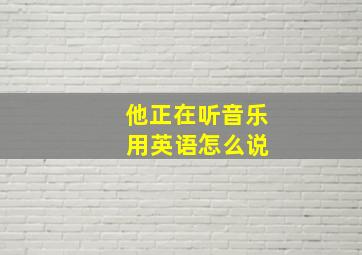 他正在听音乐
用英语怎么说